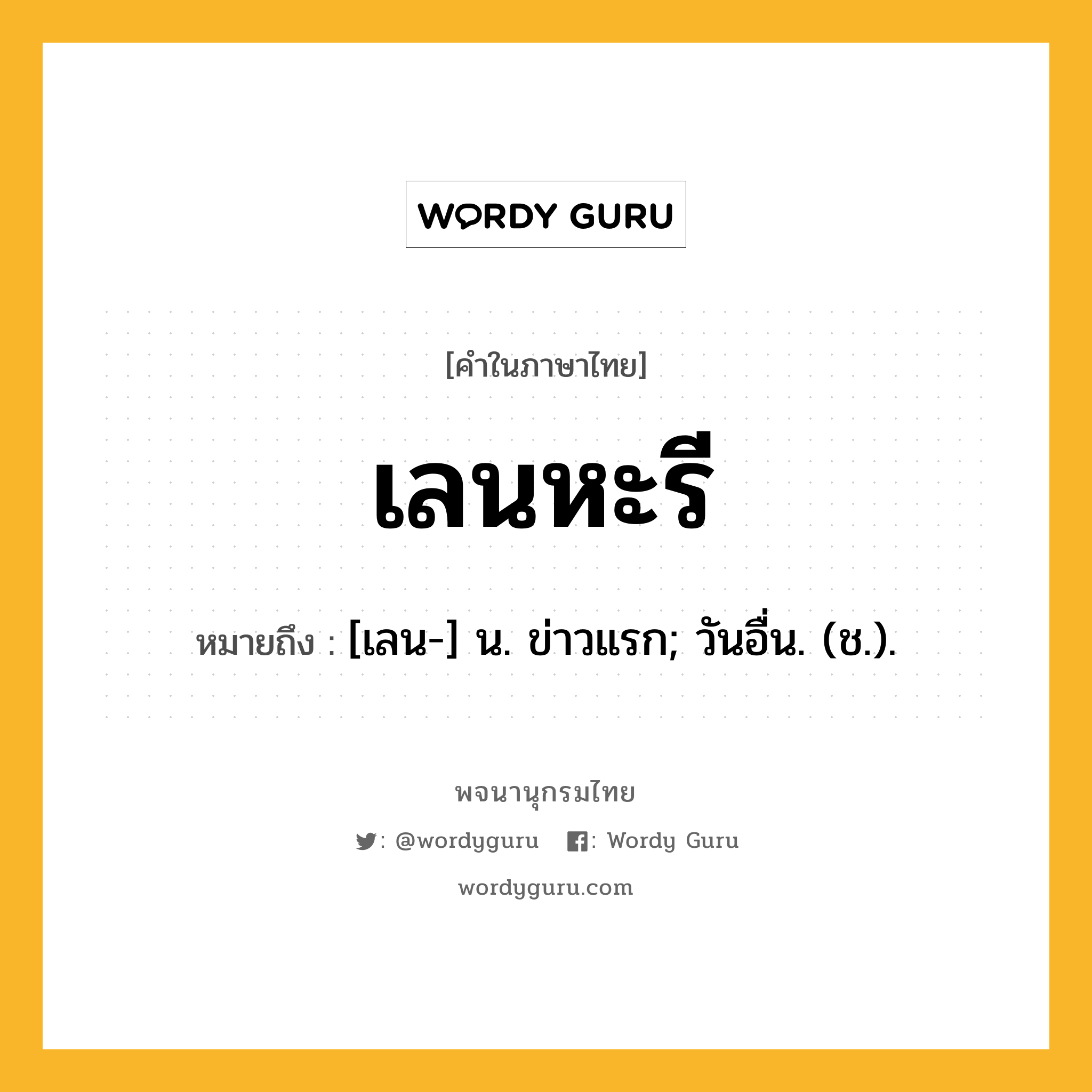 WORDY GURU

[คำในภาษาไทย]

เลนหะรี

หมายถึง : [เลน-] น. ข่าวแรก; วันอื่น. (ช.).

พจนานุกรมไทย

: @wordyguru : Wordy Guru

wordyguru.com